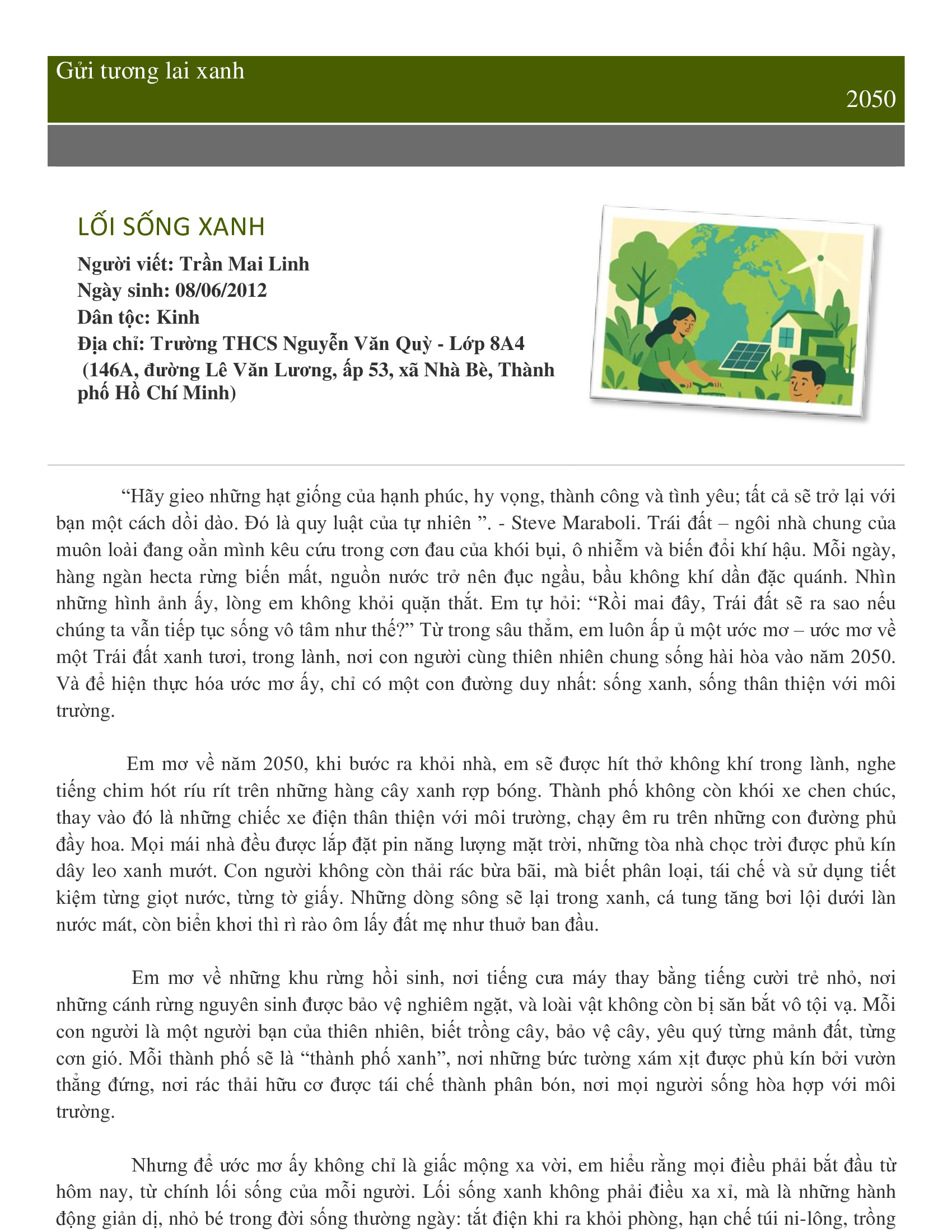 Gửi tương lai xanh

2050

LỐI SỐNG XANH

Người viết: Trần Mai Linh
Ngày sinh: 08/06/2012
Dân tộc: Kinh
Địa chỉ: Trường THCS Nguyễn Văn Quỳ - Lớp 8A4
(146A, đường Lê Văn Lương, ấp 53, xã Nhà Bè, Thành phố Hồ Chí Minh)

"Hãy gieo những hạt giống của hạnh phúc, hy vọng, thành công và tình yêu; tất cả sẽ trở lại với bạn một cách dồi dào. Đó là quy luật của tự nhiên ". - Steve Maraboli. Trái đất – ngôi nhà chung của muôn loài đang oằn mình kêu cứu trong cơn đau của khói bụi, ô nhiễm và biến đổi khí hậu. Mỗi ngày, hàng ngàn hecta rừng biến mất, nguồn nước trở nên đục ngầu, bầu không khí dần đặc quánh. Nhìn những hình ảnh ấy, lòng em không khỏi quặn thắt. Em tự hỏi: "Rồi mai đây, Trái đất sẽ ra sao nếu chúng ta vẫn tiếp tục sống vô tâm như thế?" Từ trong sâu thẳm, em luôn ấp ủ một ước mơ – ước mơ về một Trái đất xanh tươi, trong lành, nơi con người cùng thiên nhiên chung sống hài hòa vào năm 2050. Và để hiện thực hóa ước mơ ấy, chỉ có một con đường duy nhất: sống xanh, sống thân thiện với môi trường.

Em mơ về năm 2050, khi bước ra khỏi nhà, em sẽ được hít thở không khí trong lành, nghe tiếng chim hót ríu rít trên những hàng cây xanh rợp bóng. Thành phố không còn khói xe chen chúc, thay vào đó là những chiếc xe điện thân thiện với môi trường, chạy êm ru trên những con đường phủ đầy hoa. Mọi mái nhà đều được lắp đặt pin năng lượng mặt trời, những tòa nhà chọc trời được phủ kín dây leo xanh mướt. Con người không còn thải rác bừa bãi, mà biết phân loại, tái chế và sử dụng tiết kiệm từng giọt nước, từng tờ giấy. Những dòng sông sẽ lại trong xanh, cá tung tăng bơi lội dưới làn nước mát, còn biển khơi thì rì rào ôm lấy đất mẹ như thuở ban đầu.

Em mơ về những khu rừng hồi sinh, nơi tiếng cưa máy thay bằng tiếng cười trẻ nhỏ, nơi những cánh rừng nguyên sinh được bảo vệ nghiêm ngặt, và loài vật không còn bị săn bắt vô tội vạ. Mỗi con người là một người bạn của thiên nhiên, biết trồng cây, bảo vệ cây, yêu quý từng mảnh đất, từng cơn gió. Mỗi thành phố sẽ là "thành phố xanh", nơi những bức tường xám xịt được phủ kín bởi vườn thẳng đứng, nơi rác thải hữu cơ được tái chế thành phân bón, nơi mọi người sống hòa hợp với môi trường.

Nhưng để ước mơ ấy không chỉ là giấc mộng xa vời, em hiểu rằng mọi điều phải bắt đầu từ hôm nay, từ chính lối sống của mỗi người. Lối sống xanh không phải điều xa xỉ, mà là những hành động giản dị, nhỏ bé trong đời sống thường ngày: tắt điện khi ra khỏi phòng, hạn chế túi ni-lông, trồng